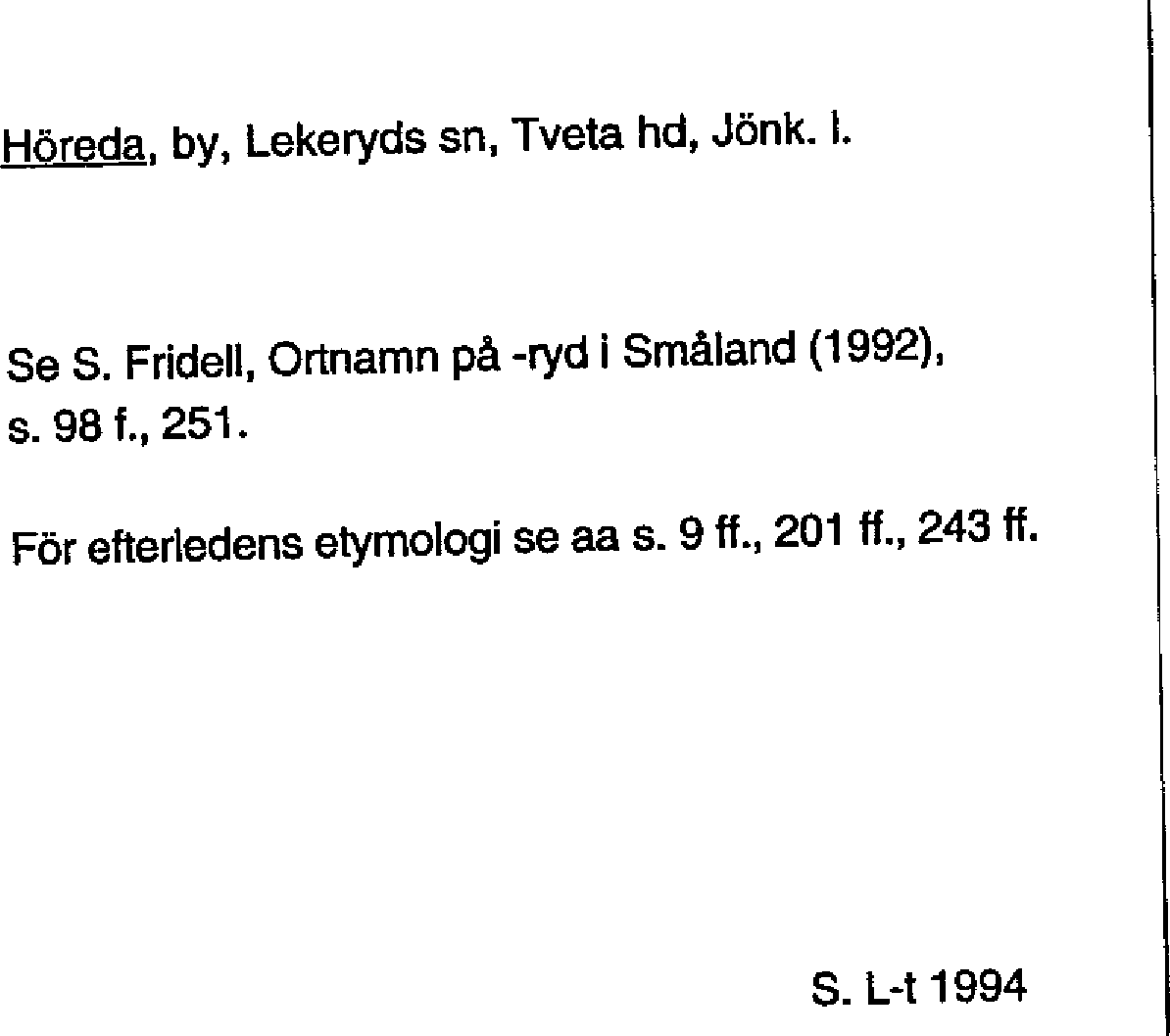 Höreda, by, Lekeryds sn, Tveta hd, Jönk. l.

Se S. Fridell, Ortnamn på -ryd i Småland (1992), s. 98 f., 251.

För efterledens etymologi se aa s. 9 ff., 201 ff., 243 ff.

S. L-t 1994